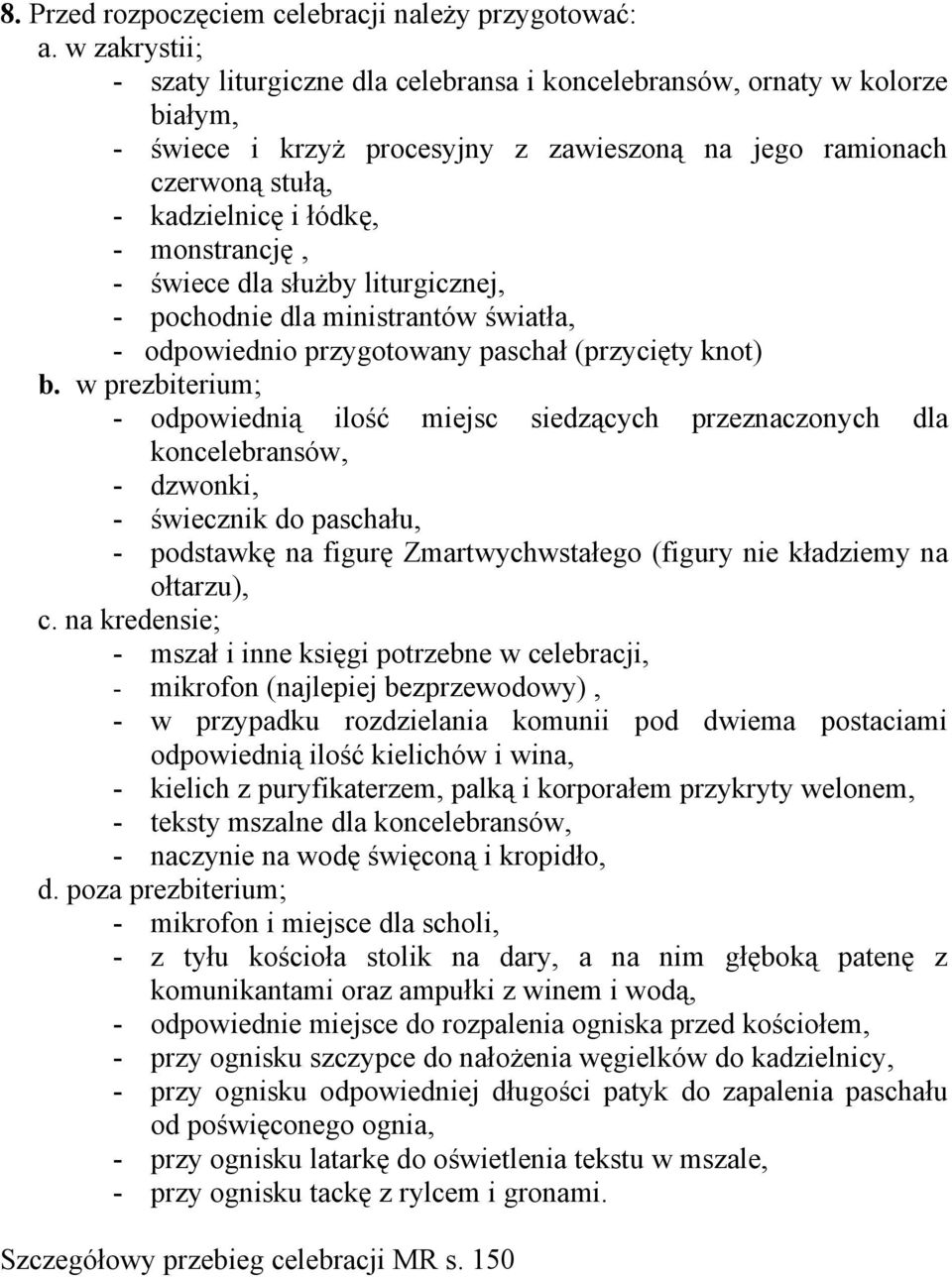 8. Przed rozpoczęciem celebracji należy przygotować:
a. w zakrystii;
- szaty liturgiczne dla celebransa i koncelebransów, ornaty w kolorze białym,
- świece i krzyż procesyjny z zawieszoną na jego ramionach czerwoną stułą,
- kadzielnicę i łódkę,
- monstrancję ,
- świece dla służby liturgicznej,
- pochodnie dla ministrantów światła,
- odpowiednio przygotowany paschał (przycięty knot)
b. w prezbiterium;
- odpowiednią ilość miejsc siedzących przeznaczonych dla koncelebransów,
- dzwonki,
- świecznik do paschału,
- podstawkę na figurę Zmartwychwstałego (figury nie kładziemy na ołtarzu),
c. na kredensie;
- mszał i inne księgi potrzebne w celebracji,
- mikrofon (najlepiej bezprzewodowy) ,
- w przypadku rozdzielania komunii pod dwiema postaciami odpowiednią ilość kielichów i wina,
- kielich z puryfikaterzem, palką i korporałem przykryty welonem,
- teksty mszalne dla koncelebransów,
- naczynie na wodę święconą i kropidło,
d. poza prezbiterium;
- mikrofon i miejsce dla scholi,
- z tyłu kościoła stolik na dary, a na nim głęboką patenę z komunikantami oraz ampułki z winem i wodą,
- odpowiednie miejsce do rozpalenia ogniska przed kościołem,
- przy ognisku szczypce do nałożenia węgielków do kadzielnicy,
- przy ognisku odpowiedniej długości patyk do zapalenia paschału od poświęconego ognia,
- przy ognisku latarkę do oświetlenia tekstu w mszale,
- przy ognisku tackę z rylcem i gronami.

Szczegółowy przebieg celebracji MR s. 150